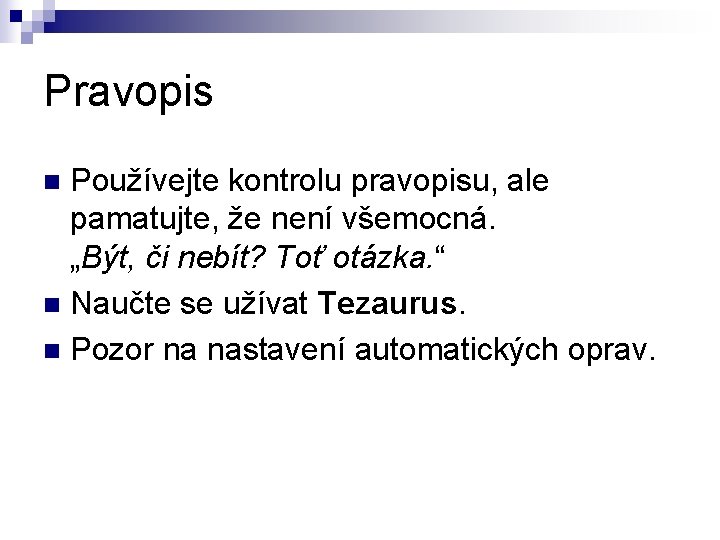 Pravopis

Používejte kontrolu pravopisu, ale pamatujte, že není všemocná. „Být, či nebít? Toť otázka.“

Naučte se užívat Tezaurus.

Pozor na nastavení automatických oprav.